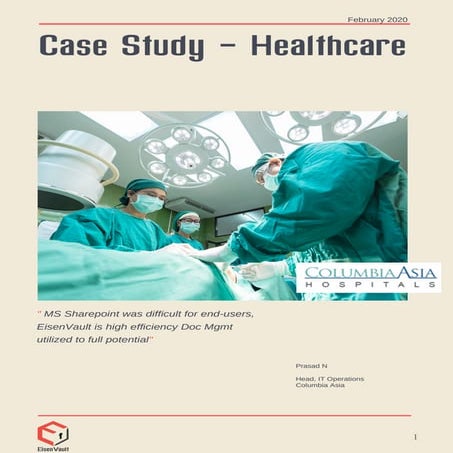 February 2020

Case Study - Healthcare

COLUMBIA ASIA
HOSPITALS

" MS Sharepoint was difficult for end-users, EisenVault is high efficiency Doc Mgmt utilized to full potential"

Prasad N

Head, IT Operations
Columbia Asia

EisenVault

1